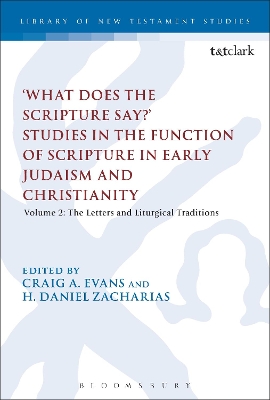 LIBRARY OF NEW TESTAMENT STUDIES

t&tclark

'WHAT DOES THE SCRIPTURE SAY?' STUDIES IN THE FUNCTION OF SCRIPTURE IN EARLY JUDAISM AND CHRISTIANITY

Volume 2: The Letters and Liturgical Traditions

EDITED BY
CRAIG A. EVANS AND
H. DANIEL ZACHARIAS

BLOOMSBURY